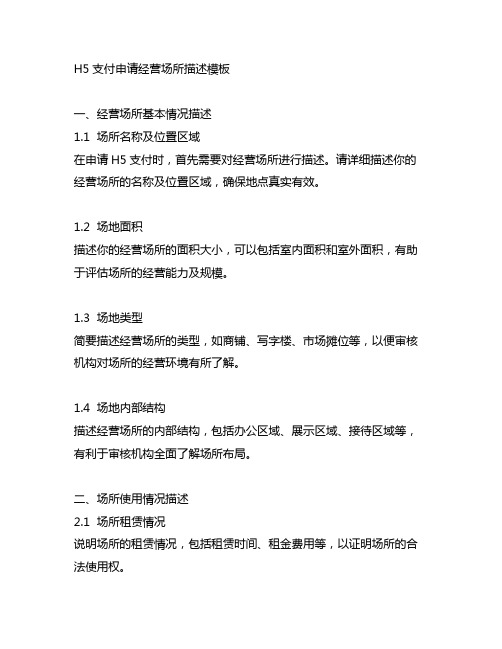 H5 支付申请经营场所描述模板

一、经营场所基本情况描述
1.1 场所名称及位置区域
在申请 H5 支付时，首先需要对经营场所进行描述。请详细描述你的经营场所的名称及位置区域，确保地点真实有效。

1.2 场地面积
描述你的经营场所的面积大小，可以包括室内面积和室外面积，有助于评估场所的经营能力及规模。

1.3 场地类型
简要描述经营场所的类型，如商铺、写字楼、市场摊位等，以便审核机构对场所的经营环境有所了解。

1.4 场地内部结构
描述经营场所的内部结构，包括办公区域、展示区域、接待区域等，有利于审核机构全面了解场所布局。

二、场所使用情况描述
2.1 场所租赁情况
说明场所的租赁情况，包括租赁时间、租金费用等，以证明场所的合法使用权。